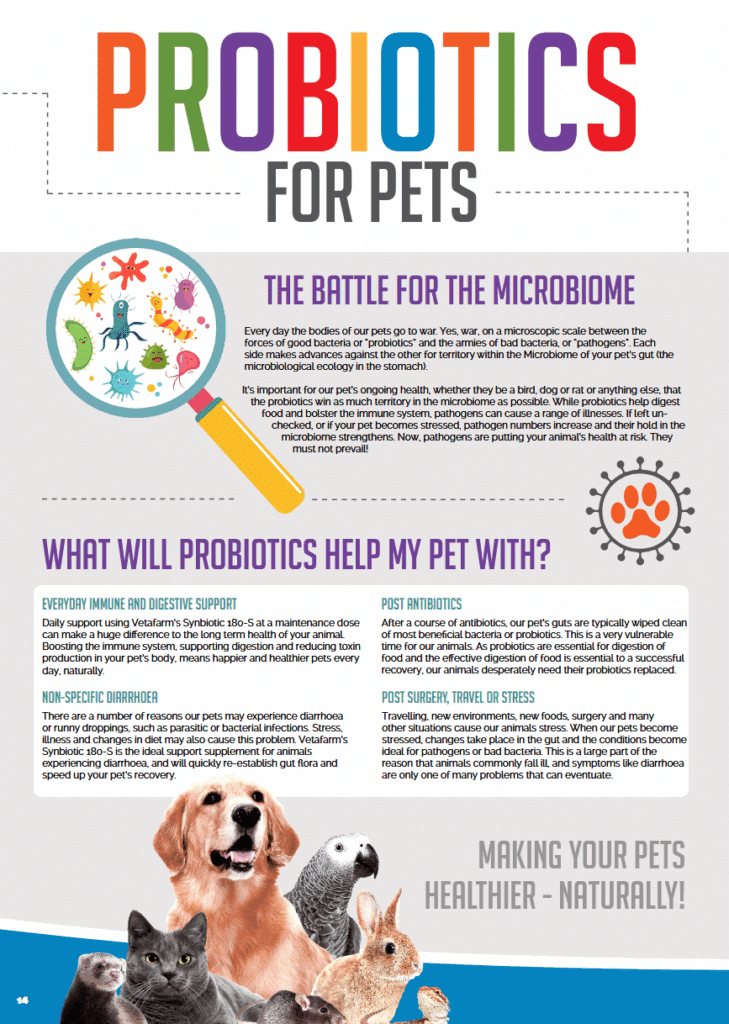 PROBIOTICS

FOR PETS

THE BATTLE FOR THE MICROBIOME

Every day the bodies of our pets go to war. Yes, war, on a microscopic scale between the forces of good bacteria or "probiotics" and the armies of bad bacteria, or "pathogens". Each side makes advances against the other for territory within the Microbiome of your pet's gut (the microbiological ecology in the stomach).

It's important for our pet's ongoing health, whether they be a bird, dog or rat or anything else, that the probiotics win as much territory in the microbiome as possible. While probiotics help digest food and bolster the immune system, pathogens can cause a range of illnesses. If left unchecked, or if your pet becomes stressed, pathogen numbers increase and their hold in the microbiome strengthens. Now, pathogens are putting your animal's health at risk. They must not prevail!

WHAT WILL PROBIOTICS HELP MY PET WITH?

EVERYDAY IMMUNE AND DIGESTIVE SUPPORT

Daily support using Vetafarm's Synbiotic 180-S at a maintenance dose can make a huge difference to the long term health of your animal. Boosting the immune system, supporting digestion and reducing toxin production in your pet's body, means happier and healthier pets every day, naturally.

NON-SPECIFIC DIARRHOEA

There are a number of reasons our pets may experience diarrhoea or runny droppings, such as parasitic or bacterial infections. Stress, illness and changes in diet may also cause this problem. Vetafarm's Synbiotic 180-S is the ideal support supplement for animals experiencing diarrhoea, and will quickly re-establish gut flora and speed up your pet's recovery.

POST ANTIBIOTICS

After a course of antibiotics, our pet's guts are typically wiped clean of most beneficial bacteria or probiotics. This is a very vulnerable time for our animals. As probiotics are essential for digestion of food and the effective digestion of food is essential to a successful recovery, our animals desperately need their probiotics replaced.

POST SURGERY, TRAVEL OR STRESS

Travelling, new environments, new foods, surgery and many other situations cause our animals stress. When our pets become stressed, changes take place in the gut and the conditions become ideal for pathogens or bad bacteria. This is a large part of the reason that animals commonly fall ill, and symptoms like diarrhoea are only one of many problems that can eventuate.

MAKING YOUR PETS HEALTHIER - NATURALLY!

14